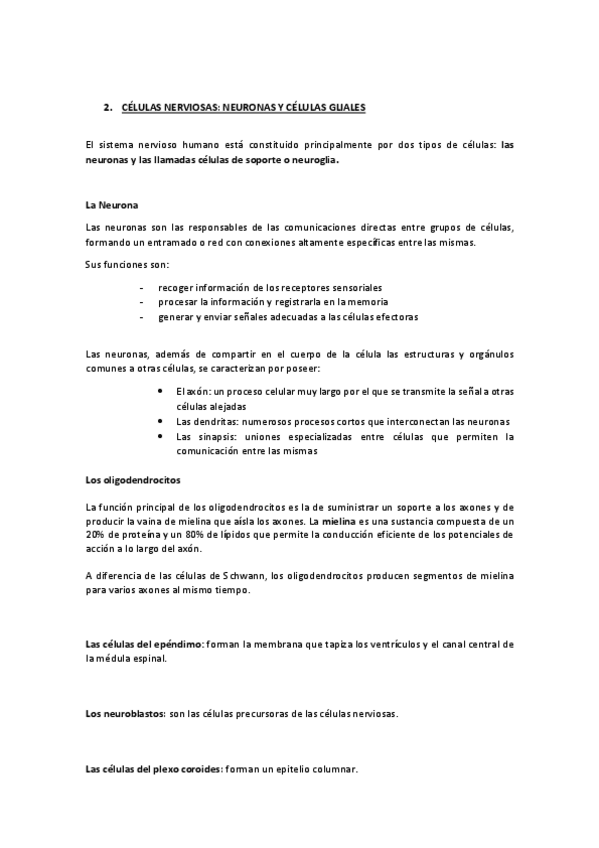 2. CÉLULAS NERVIOSAS: NEURONAS Y CÉLULAS GLIALES

El sistema nervioso humano está constituido principalmente por dos tipos de células: las neuronas y las llamadas células de soporte o neuroglia.

La Neurona

Las neuronas son las responsables de las comunicaciones directas entre grupos de células, formando un entramado o red con conexiones altamente específicas entre las mismas.

Sus funciones son:

- recoger información de los receptores sensoriales
- procesar la información y registrarla en la memoria
- generar y enviar señales adecuadas a las células efectoras

Las neuronas, además de compartir en el cuerpo de la célula las estructuras y orgánulos comunes a otras células, se caracterizan por poseer:

• El axón: un proceso celular muy largo por el que se transmite la señal a otras células alejadas
• Las dendritas: numerosos procesos cortos que interconectan las neuronas
• Las sinapsis: uniones especializadas entre células que permiten la comunicación entre las mismas

Los oligodendrocitos

La función principal de los oligodendrocitos es la de suministrar un soporte a los axones y de producir la vaina de mielina que aísla los axones. La mielina es una sustancia compuesta de un 20% de proteína y un 80% de lípidos que permite la conducción eficiente de los potenciales de acción a lo largo del axón.

A diferencia de las células de Schwann, los oligodendrocitos producen segmentos de mielina para varios axones al mismo tiempo.

Las células del epéndimo: forman la membrana que tapiza los ventrículos y el canal central de la médula espinal.

Los neuroblastos: son las células precursoras de las células nerviosas.

Las células del plexo coroides: forman un epitelio columnar.